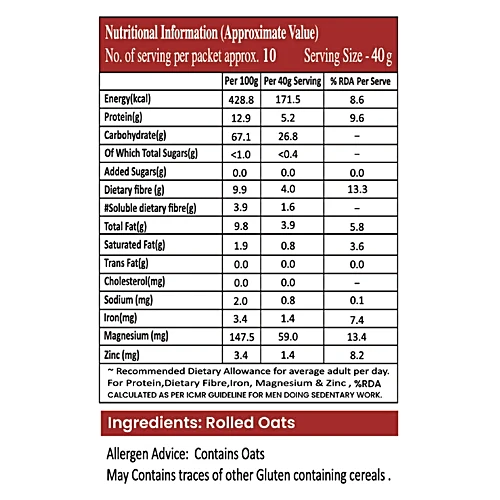 Nutritional Information (Approximate Value)
No. of serving per packet approx. 10 Serving Size - 40 g

| | Per 100g | Per 40g Serving | % RDA Per Serve |
|---|---|---|---|
| Energy(kcal) | 428.8 | 171.5 | 8.6 |
| Protein(g) | 12.9 | 5.2 | 9.6 |
| Carbohydrate(g) | 67.1 | 26.8 | – |
| Of Which Total Sugars(g) | <1.0 | <0.4 | – |
| Added Sugars(g) | 0.0 | 0.0 | 0.0 |
| Dietary fibre (g) | 9.9 | 4.0 | 13.3 |
| #Soluble dietary fibre(g) | 3.9 | 1.6 | – |
| Total Fat(g) | 9.8 | 3.9 | 5.8 |
| Saturated Fat(g) | 1.9 | 0.8 | 3.6 |
| Trans Fat(g) | 0.0 | 0.0 | 0.0 |
| Cholesterol(mg) | 0.0 | 0.0 | – |
| Sodium (mg) | 2.0 | 0.8 | 0.1 |
| Iron(mg) | 3.4 | 1.4 | 7.4 |
| Magnesium (mg) | 147.5 | 59.0 | 13.4 |
| Zinc (mg) | 3.4 | 1.4 | 8.2 |

~ Recommended Dietary Allowance for average adult per day. For Protein,Dietary Fibre,Iron, Magnesium & Zinc , %RDA CALCULATED AS PER ICMR GUIDELINE FOR MEN DOING SEDENTARY WORK.

Ingredients: Rolled Oats

Allergen Advice: Contains Oats
May Contains traces of other Gluten containing cereals .